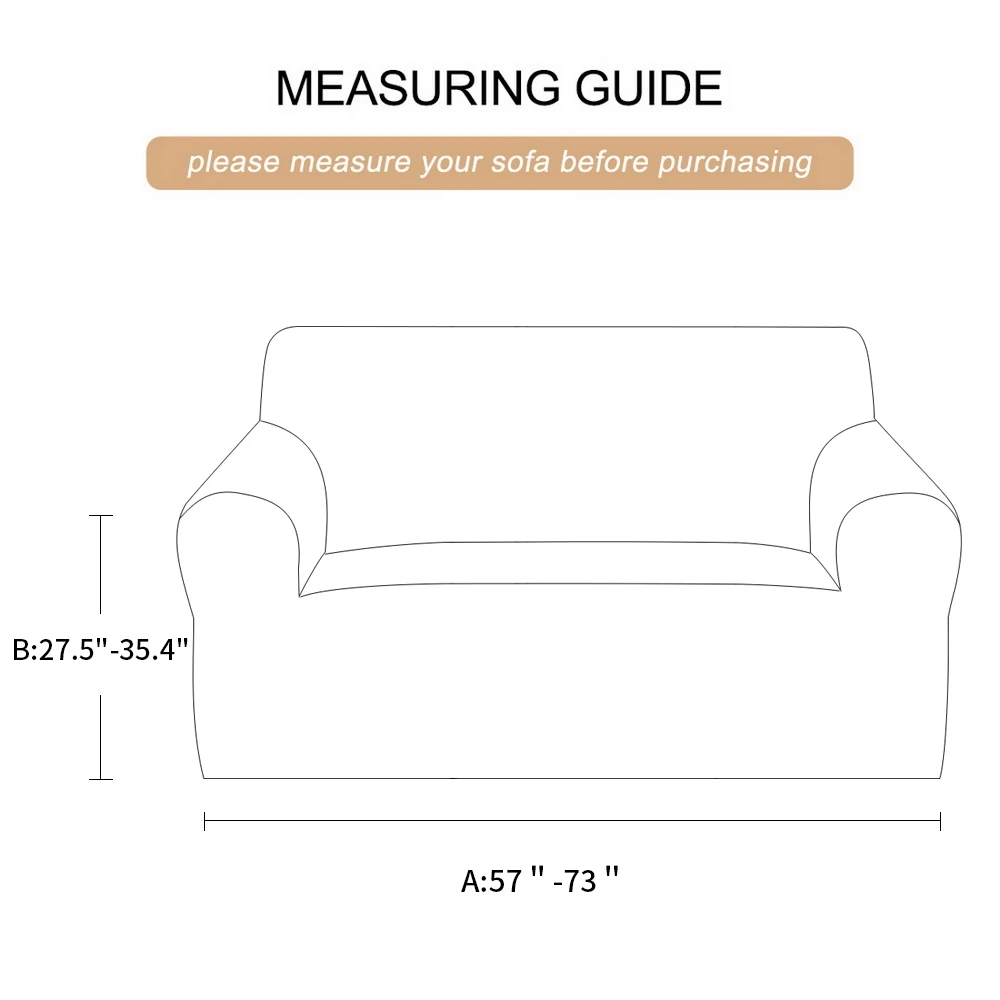 MEASURING GUIDE

please measure your sofa before purchasing

B:27.5"-35.4"

A:57 " -73 "